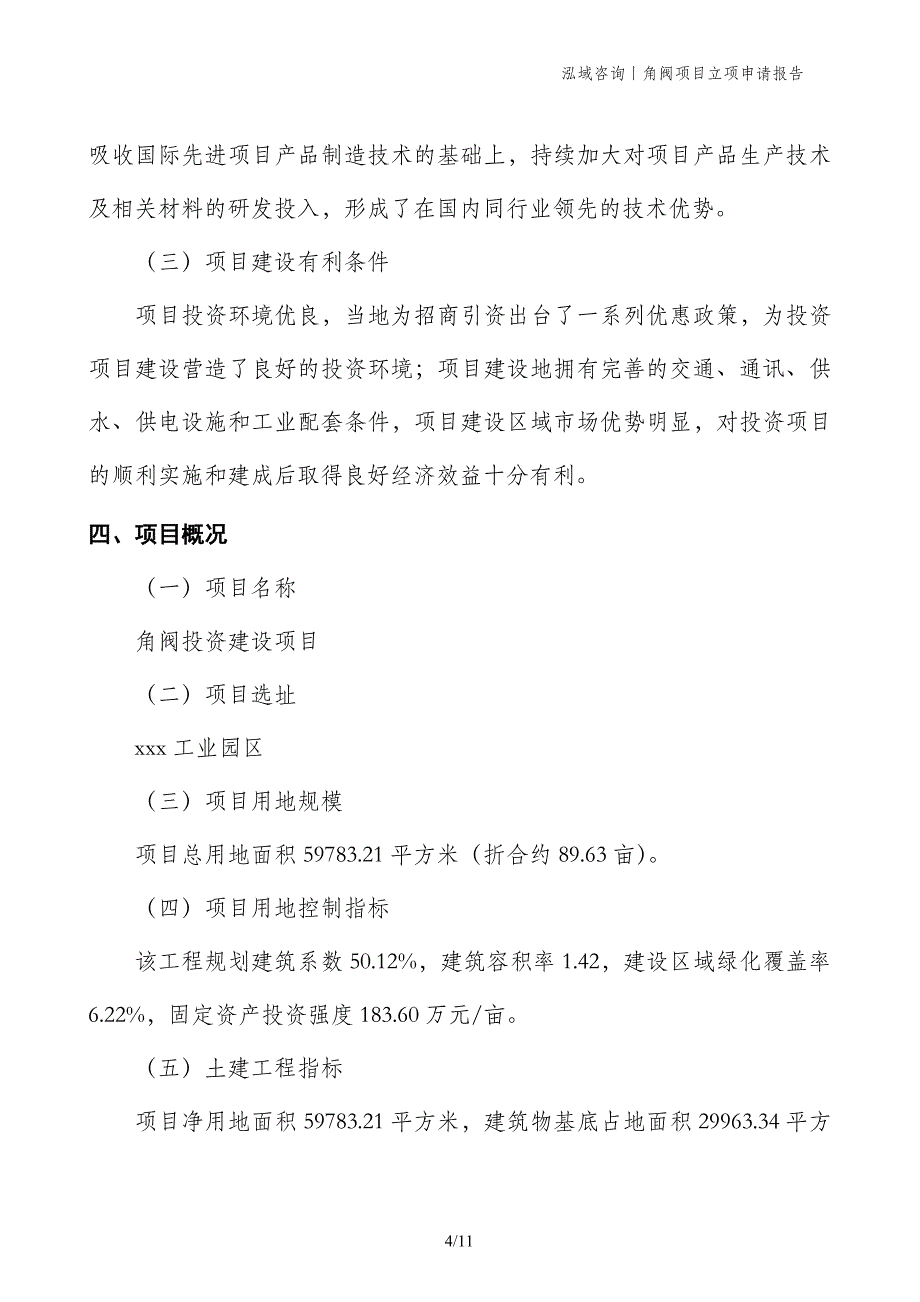 泓域咨询丨角阀项目立项申请报告

吸收国际先进项目产品制造技术的基础上，持续加大对项目产品生产技术及相关材料的研发投入，形成了在国内同行业领先的技术优势。

（三）项目建设有利条件

项目投资环境优良，当地为招商引资出台了一系列优惠政策，为投资项目建设营造了良好的投资环境；项目建设地拥有完善的交通、通讯、供水、供电设施和工业配套条件，项目建设区域市场优势明显，对投资项目的顺利实施和建成后取得良好经济效益十分有利。

四、项目概况

（一）项目名称

角阀投资建设项目

（二）项目选址

xxx 工业园区

（三）项目用地规模

项目总用地面积 59783.21 平方米（折合约 89.63 亩）。

（四）项目用地控制指标

该工程规划建筑系数 50.12%，建筑容积率 1.42，建设区域绿化覆盖率 6.22%，固定资产投资强度 183.60 万元/亩。

（五）土建工程指标

项目净用地面积 59783.21 平方米，建筑物基底占地面积 29963.34 平方

4/11